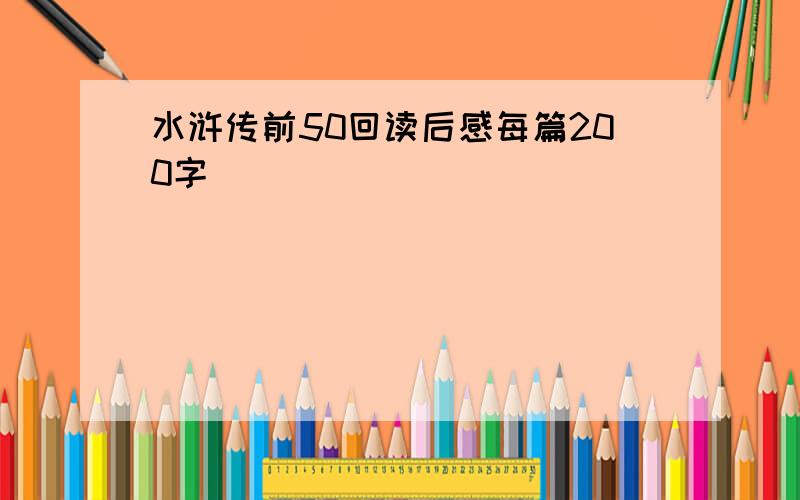 水浒传前50回读后感每篇200字